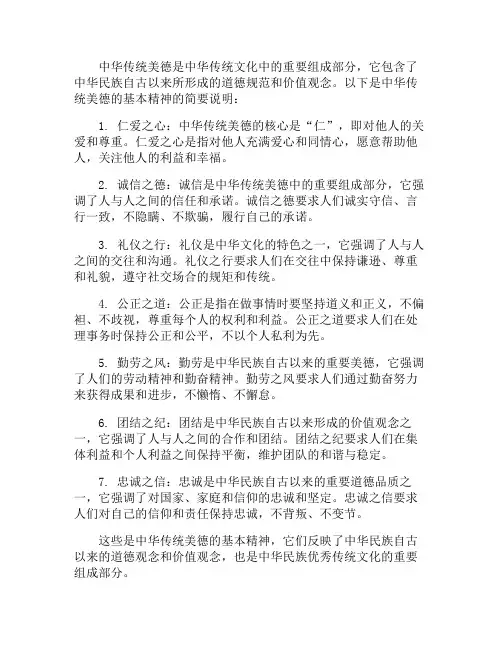 中华传统美德是中华传统文化中的重要组成部分，它包含了中华民族自古以来所形成的道德规范和价值观念。以下是中华传统美德的基本精神的简要说明：

1. 仁爱之心：中华传统美德的核心是“仁”，即对他人的关爱和尊重。仁爱之心是指对他人充满爱心和同情心，愿意帮助他人，关注他人的利益和幸福。

2. 诚信之德：诚信是中华传统美德中的重要组成部分，它强调了人与人之间的信任和承诺。诚信之德要求人们诚实守信、言行一致，不隐瞒、不欺骗，履行自己的承诺。

3. 礼仪之行：礼仪是中华文化的特色之一，它强调了人与人之间的交往和沟通。礼仪之行要求人们在交往中保持谦逊、尊重和礼貌，遵守社交场合的规矩和传统。

4. 公正之道：公正是指在做事情时要坚持道义和正义，不偏袒、不歧视，尊重每个人的权利和利益。公正之道要求人们在处理事务时保持公正和公平，不以个人私利为先。

5. 勤劳之风：勤劳是中华民族自古以来的重要美德，它强调了人们的劳动精神和勤奋精神。勤劳之风要求人们通过勤奋努力来获得成果和进步，不懒惰、不懈怠。

6. 团结之纪：团结是中华民族自古以来形成的价值观念之一，它强调了人与人之间的合作和团结。团结之纪要求人们在集体利益和个人利益之间保持平衡，维护团队的和谐与稳定。

7. 忠诚之信：忠诚是中华民族自古以来的重要道德品质之一，它强调了对国家、家庭和信仰的忠诚和坚定。忠诚之信要求人们对自己的信仰和责任保持忠诚，不背叛、不变节。

这些是中华传统美德的基本精神，它们反映了中华民族自古以来的道德观念和价值观念，也是中华民族优秀传统文化的重要组成部分。